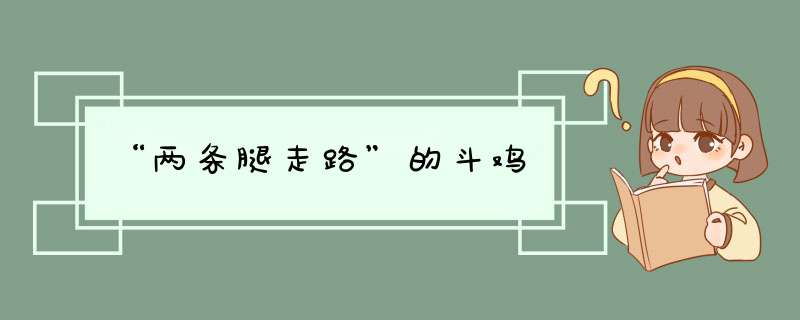 “两条腿走路”的斗鸡